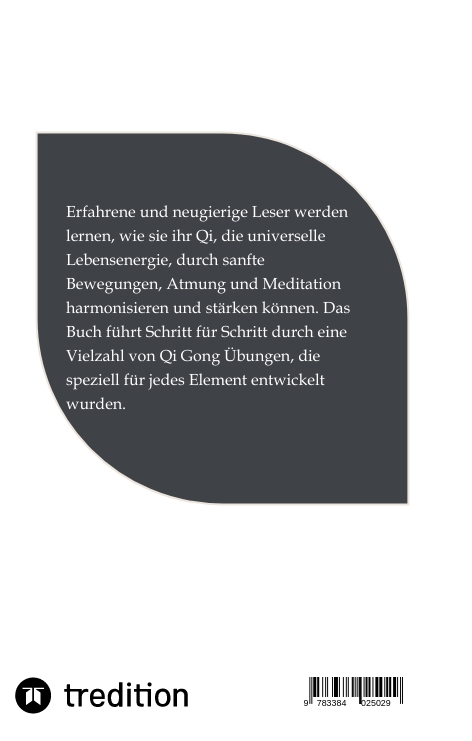 Erfahrene und neugierige Leser werden lernen, wie sie ihr Qi, die universelle Lebensenergie, durch sanfte Bewegungen, Atmung und Meditation harmonisieren und stärken können. Das Buch führt Schritt für Schritt durch eine Vielzahl von Qi Gong Übungen, die speziell für jedes Element entwickelt wurden.

tredition

9 783384 025029